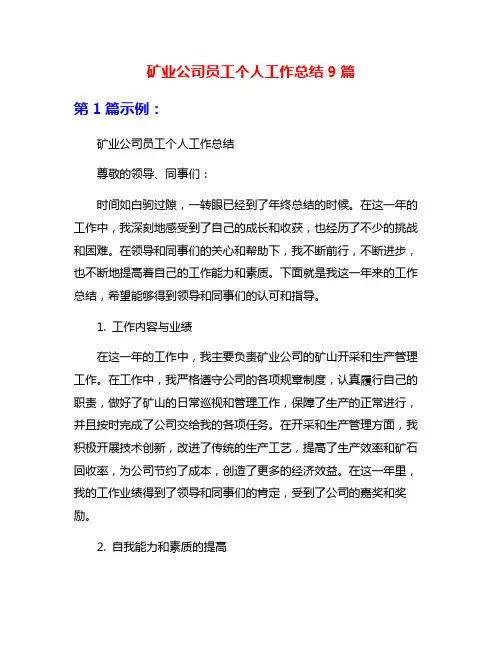 矿业公司员工个人工作总结 9 篇

第 1 篇示例：

矿业公司员工个人工作总结

尊敬的领导、同事们：

时间如白驹过隙，一转眼已经到了年终总结的时候。在这一年的工作中，我深刻地感受到了自己的成长和收获，也经历了不少的挑战和困难。在领导和同事们的关心和帮助下，我不断前行，不断进步，也不断地提高着自己的工作能力和素质。下面就是我这一年来的工作总结，希望能够得到领导和同事们的认可和指导。

1. 工作内容与业绩

在这一年的工作中，我主要负责矿业公司的矿山开采和生产管理工作。在工作中，我严格遵守公司的各项规章制度，认真履行自己的职责，做好了矿山的日常巡视和管理工作，保障了生产的正常进行，并且按时完成了公司交给我的各项任务。在开采和生产管理方面，我积极开展技术创新，改进了传统的生产工艺，提高了生产效率和矿石回收率，为公司节约了成本，创造了更多的经济效益。在这一年里，我的工作业绩得到了领导和同事们的肯定，受到了公司的嘉奖和奖励。

2. 自我能力和素质的提高